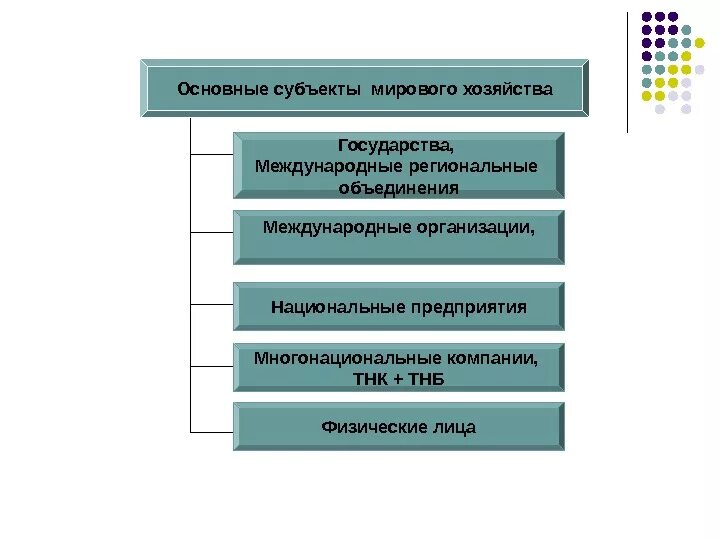 Основные субъекты мирового хозяйства

Государства,
Международные региональные объединения

Международные организации,

Национальные предприятия

Многонациональные компании,
ТНК + ТНБ

Физические лица